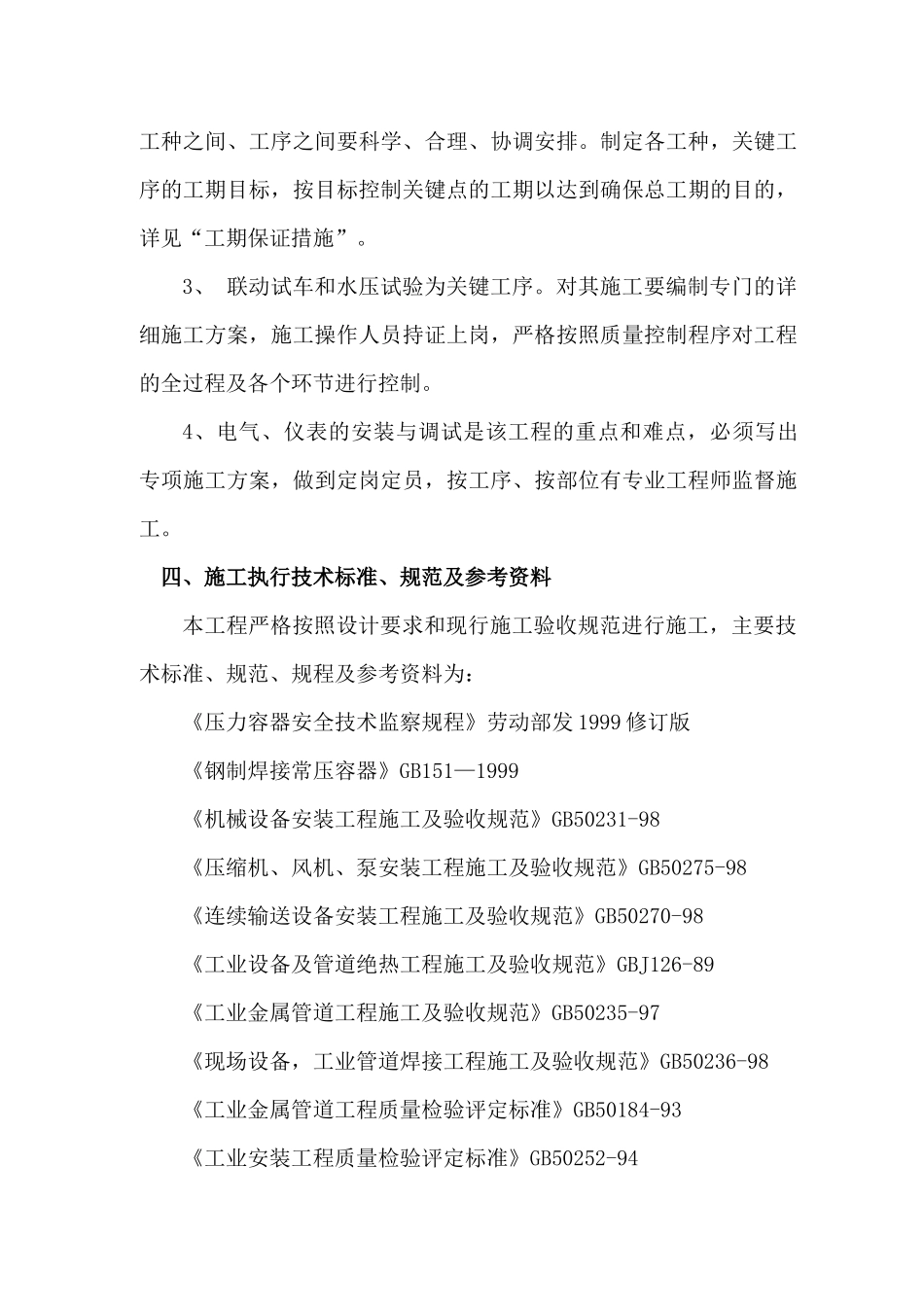 工种之间、工序之间要科学、合理、协调安排。制定各工种，关键工序的工期目标，按目标控制关键点的工期以达到确保总工期的目的，详见“工期保证措施”。

3、 联动试车和水压试验为关键工序。对其施工要编制专门的详细施工方案，施工操作人员持证上岗，严格按照质量控制程序对工程的全过程及各个环节进行控制。

4、电气、仪表的安装与调试是该工程的重点和难点，必须写出专项施工方案，做到定岗定员，按工序、按部位有专业工程师监督施工。

四、施工执行技术标准、规范及参考资料

本工程严格按照设计要求和现行施工验收规范进行施工，主要技术标准、规范、规程及参考资料为：

《压力容器安全技术监察规程》劳动部发 1999 修订版

《钢制焊接常压容器》GB151—1999

《机械设备安装工程施工及验收规范》GB50231-98

《压缩机、风机、泵安装工程施工及验收规范》GB50275-98

《连续输送设备安装工程施工及验收规范》GB50270-98

《工业设备及管道绝热工程施工及验收规范》GBJ126-89

《工业金属管道工程施工及验收规范》GB50235-97

《现场设备，工业管道焊接工程施工及验收规范》GB50236-98

《工业金属管道工程质量检验评定标准》GB50184-93

《工业安装工程质量检验评定标准》GB50252-94